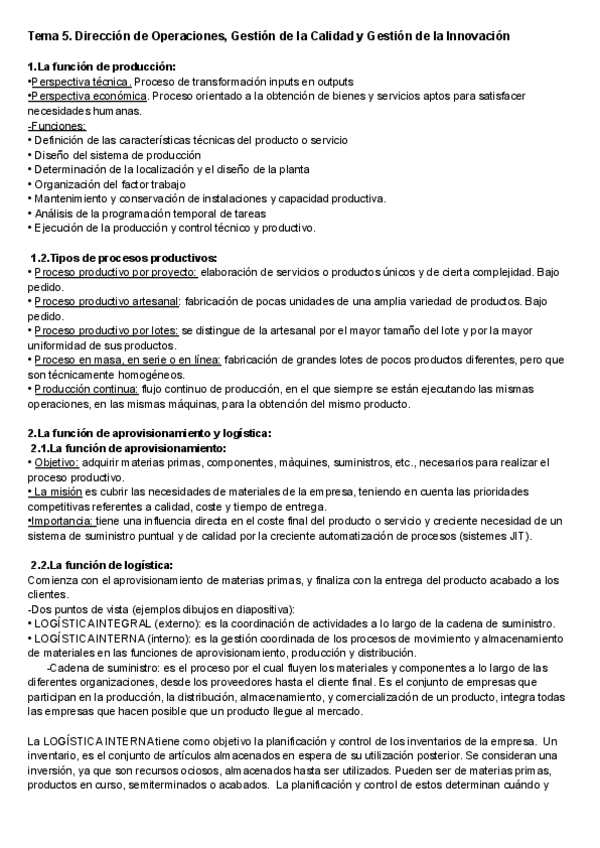 Tema 5. Dirección de Operaciones, Gestión de la Calidad y Gestión de la Innovación

1.La función de producción:
•Perspectiva técnica. Proceso de transformación inputs en outputs
•Perspectiva económica. Proceso orientado a la obtención de bienes y servicios aptos para satisfacer necesidades humanas.
-Funciones:
• Definición de las características técnicas del producto o servicio
• Diseño del sistema de producción
• Determinación de la localización y el diseño de la planta
• Organización del factor trabajo
• Mantenimiento y conservación de instalaciones y capacidad productiva.
• Análisis de la programación temporal de tareas
• Ejecución de la producción y control técnico y productivo.

1.2.Tipos de procesos productivos:
• Proceso productivo por proyecto: elaboración de servicios o productos únicos y de cierta complejidad. Bajo pedido.
• Proceso productivo artesanal: fabricación de pocas unidades de una amplia variedad de productos. Bajo pedido.
• Proceso productivo por lotes: se distingue de la artesanal por el mayor tamaño del lote y por la mayor uniformidad de sus productos.
• Proceso en masa, en serie o en línea: fabricación de grandes lotes de pocos productos diferentes, pero que son técnicamente homogéneos.
• Producción continua: flujo continuo de producción, en el que siempre se están ejecutando las mismas operaciones, en las mismas máquinas, para la obtención del mismo producto.

2.La función de aprovisionamiento y logística:
2.1.La función de aprovisionamiento:
• Objetivo: adquirir materias primas, componentes, màquines, suministros, etc., necesarios para realizar el proceso productivo.
• La misión es cubrir las necesidades de materiales de la empresa, teniendo en cuenta las prioridades competitivas referentes a calidad, coste y tiempo de entrega.
•Importancia: tiene una influencia directa en el coste final del producto o servicio y creciente necesidad de un sistema de suministro puntual y de calidad por la creciente automatización de procesos (sistemes JIT).

2.2.La función de logística:
Comienza con el aprovisionamiento de materias primas, y finaliza con la entrega del producto acabado a los clientes.
-Dos puntos de vista (ejemplos dibujos en diapositiva):
• LOGÍSTICA INTEGRAL (externo): es la coordinación de actividades a lo largo de la cadena de suministro.
• LOGÍSTICA INTERNA (interno): es la gestión coordinada de los procesos de movimiento y almacenamiento de materiales en las funciones de aprovisionamiento, producción y distribución.
-Cadena de suministro: es el proceso por el cual fluyen los materiales y componentes a lo largo de las diferentes organizaciones, desde los proveedores hasta el cliente final. Es el conjunto de empresas que participan en la producción, la distribución, almacenamiento, y comercialización de un producto, integra todas las empresas que hacen posible que un producto llegue al mercado.

La LOGÍSTICA INTERNA tiene como objetivo la planificación y control de los inventarios de la empresa. Un inventario, es el conjunto de artículos almacenados en espera de su utilización posterior. Se consideran una inversión, ya que son recursos ociosos, almacenados hasta ser utilizados. Pueden ser de materias primas, productos en curso, semiterminados o acabados. La planificación y control de estos determinan cuándo y